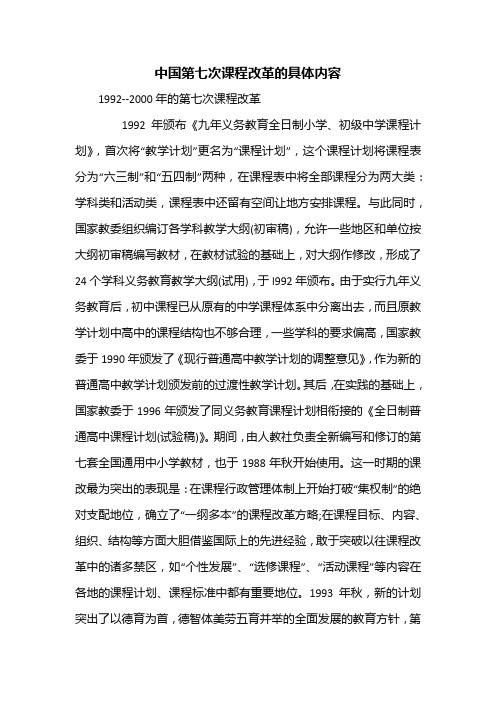 中国第七次课程改革的具体内容

1992--2000 年的第七次课程改革

1992 年颁布《九年义务教育全日制小学、初级中学课程计划》，首次将“教学计划”更名为“课程计划”，这个课程计划将课程表分为“六三制”和“五四制”两种，在课程表中将全部课程分为两大类：学科类和活动类，课程表中还留有空间让地方安排课程。与此同时，国家教委组织编订各学科教学大纲(初审稿)，允许一些地区和单位按大纲初审稿编写教材，在教材试验的基础上，对大纲作修改，形成了 24 个学科义务教育教学大纲(试用)，于 l992 年颁布。由于实行九年义务教育后，初中课程已从原有的中学课程体系中分离出去，而且原教学计划中高中的课程结构也不够合理，一些学科的要求偏高，国家教委于 1990 年颁发了《现行普通高中教学计划的调整意见》，作为新的普通高中教学计划颁发前的过渡性教学计划。其后，在实践的基础上，国家教委于 1996 年颁发了同义务教育课程计划相衔接的《全日制普通高中课程计划(试验稿)》。期间，由人教社负责全新编写和修订的第七套全国通用中小学教材，也于 1988 年秋开始使用。这一时期的课改最为突出的表现是：在课程行政管理体制上开始打破“集权制”的绝对支配地位，确立了“一纲多本”的课程改革方略;在课程目标、内容、组织、结构等方面大胆借鉴国际上的先进经验，敢于突破以往课程改革中的诸多禁区，如“个性发展”、“选修课程”、“活动课程”等内容在各地的课程计划、课程标准中都有重要地位。1993 年秋，新的计划突出了以德育为首，德智体美劳五育并举的全面发展的教育方针，第